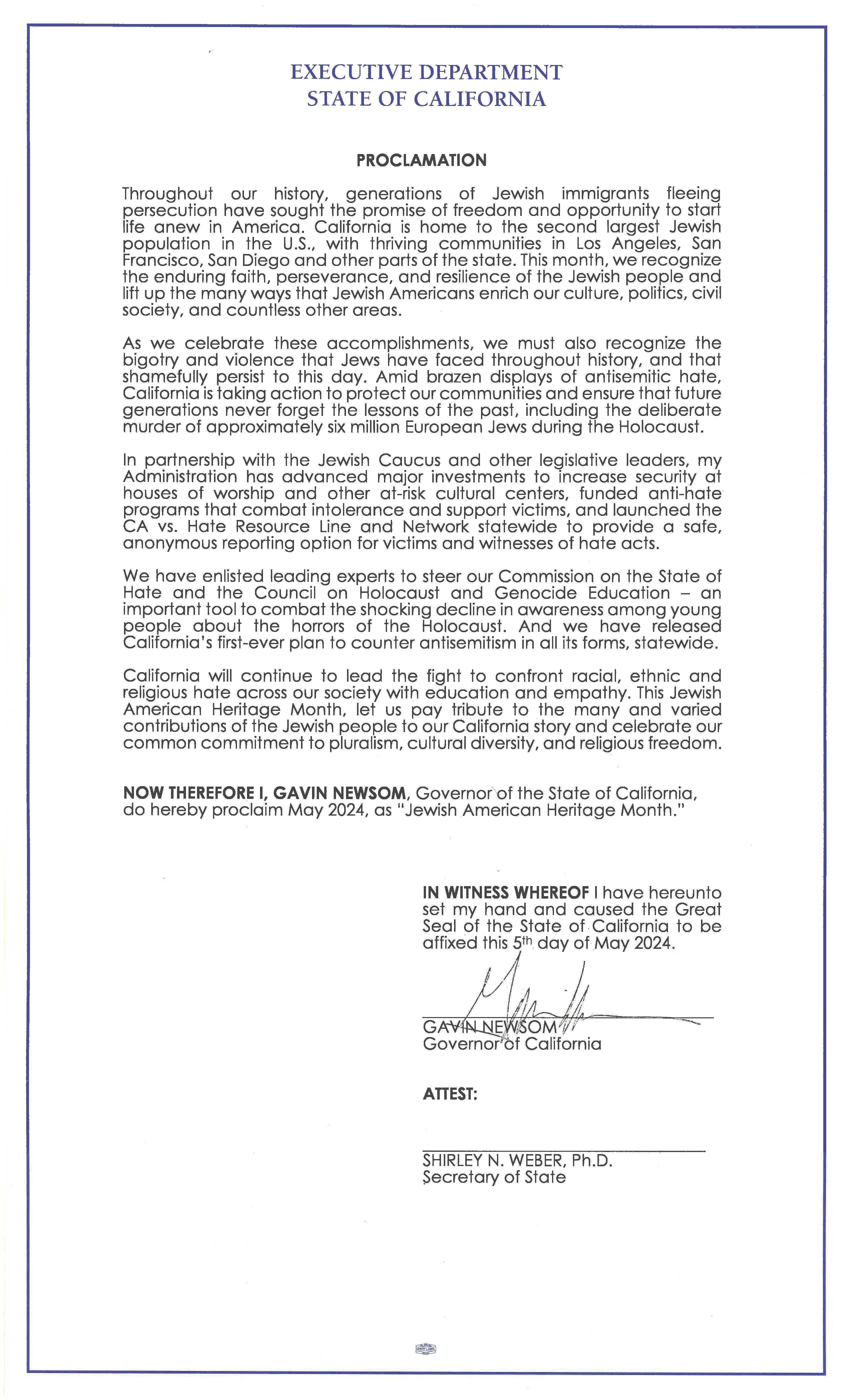 EXECUTIVE DEPARTMENT
STATE OF CALIFORNIA

PROCLAMATION

Throughout our history, generations of Jewish immigrants fleeing persecution have sought the promise of freedom and opportunity to start life anew in America. California is home to the second largest Jewish population in the U.S., with thriving communities in Los Angeles, San Francisco, San Diego and other parts of the state. This month, we recognize the enduring faith, perseverance, and resilience of the Jewish people and lift up the many ways that Jewish Americans enrich our culture, politics, civil society, and countless other areas.

As we celebrate these accomplishments, we must also recognize the bigotry and violence that Jews have faced throughout history, and that shamefully persist to this day. Amid brazen displays of antisemitic hate, California is taking action to protect our communities and ensure that future generations never forget the lessons of the past, including the deliberate murder of approximately six million European Jews during the Holocaust.

In partnership with the Jewish Caucus and other legislative leaders, my Administration has advanced major investments to increase security at houses of worship and other at-risk cultural centers, funded anti-hate programs that combat intolerance and support victims, and launched the CA vs. Hate Resource Line and Network statewide to provide a safe, anonymous reporting option for victims and witnesses of hate acts.

We have enlisted leading experts to steer our Commission on the State of Hate and the Council on Holocaust and Genocide Education – an important tool to combat the shocking decline in awareness among young people about the horrors of the Holocaust. And we have released California's first-ever plan to counter antisemitism in all its forms, statewide.

California will continue to lead the fight to confront racial, ethnic and religious hate across our society with education and empathy. This Jewish American Heritage Month, let us pay tribute to the many and varied contributions of the Jewish people to our California story and celebrate our common commitment to pluralism, cultural diversity, and religious freedom.

NOW THEREFORE I, GAVIN NEWSOM, Governor of the State of California, do hereby proclaim May 2024, as "Jewish American Heritage Month."

IN WITNESS WHEREOF I have hereunto set my hand and caused the Great Seal of the State of California to be affixed this 5th day of May 2024.

GAVIN NEWSOM
Governor of California

ATTEST:

SHIRLEY N. WEBER, Ph.D.
Secretary of State